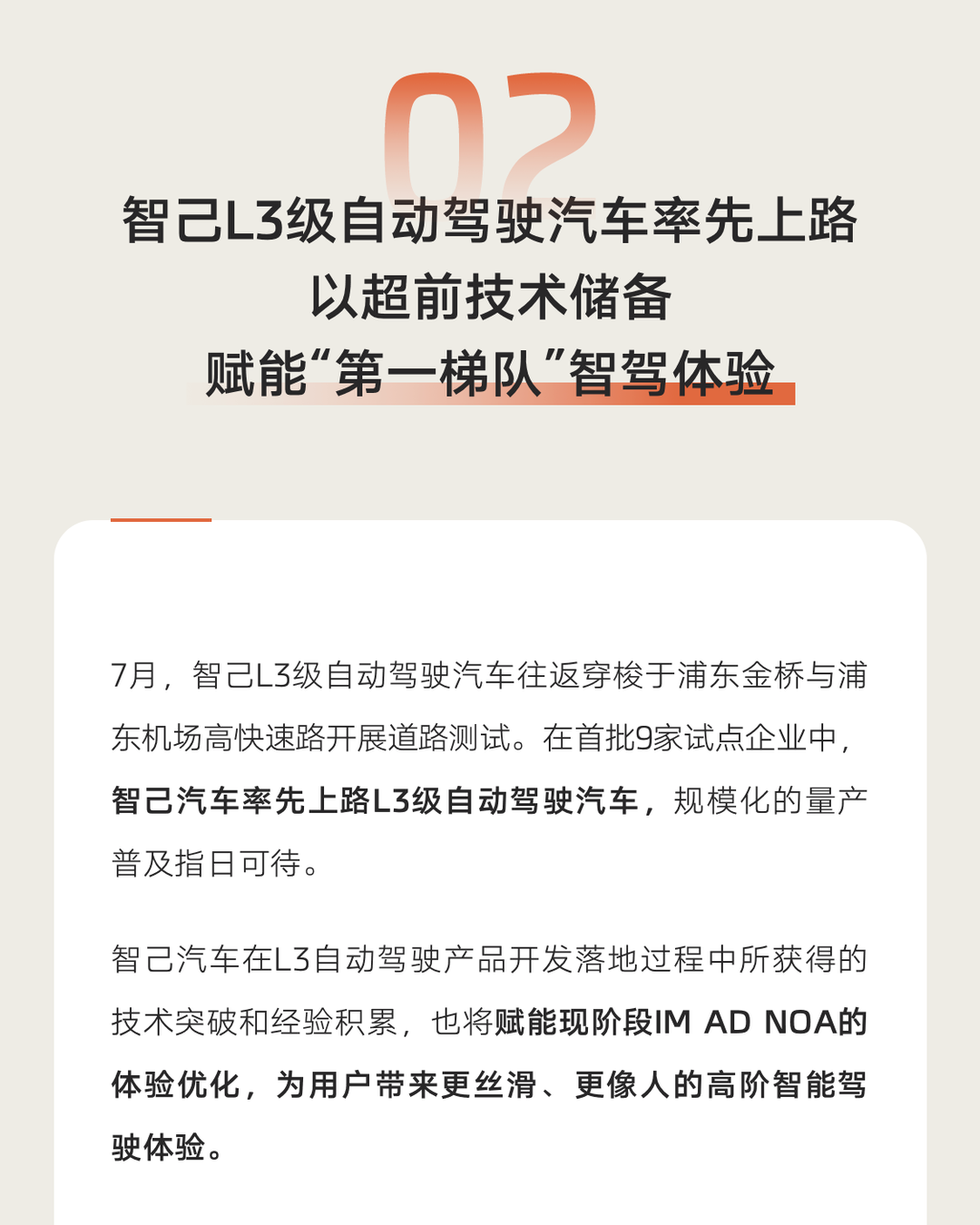 02

智己L3级自动驾驶汽车率先上路
以超前技术储备
赋能“第一梯队”智驾体验

7月，智己L3级自动驾驶汽车往返穿梭于浦东金桥与浦东机场高快速路开展道路测试。在首批9家试点企业中，智己汽车率先上路L3级自动驾驶汽车，规模化的量产普及指日可待。

智己汽车在L3自动驾驶产品开发落地过程中所获得的技术突破和经验积累，也将赋能现阶段IM AD NOA的体验优化，为用户带来更丝滑、更像人的高阶智能驾驶体验。